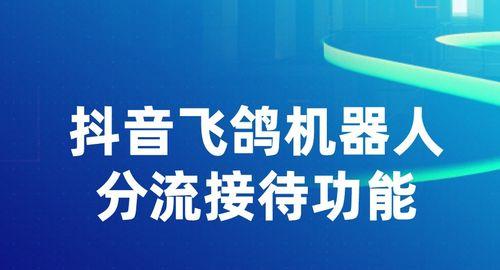 抖音飞鸽机器人
分流接待功能